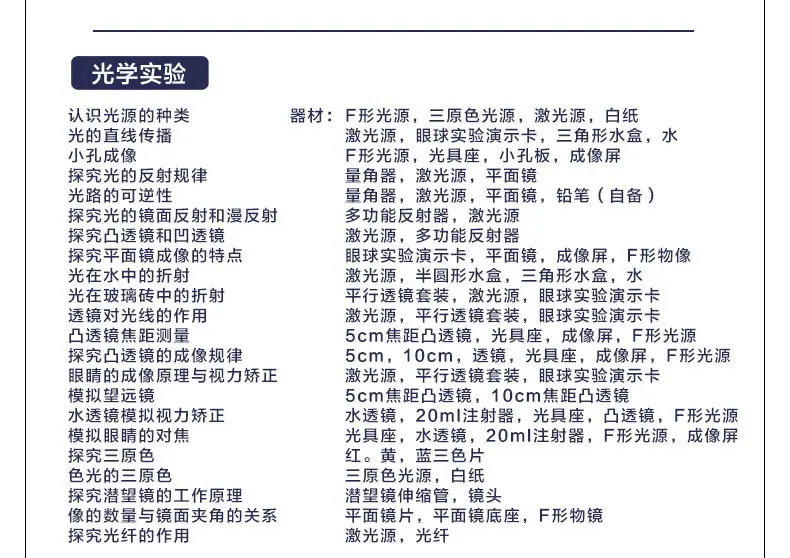 光学实验

认识光源的种类 器材：F形光源，三原色光源，激光源，白纸
光的直线传播 激光源，眼球实验演示卡，三角形水盒，水
小孔成像 F形光源，光具座，小孔板，成像屏
探究光的反射规律 量角器，激光源，平面镜
光路的可逆性 量角器，激光源，平面镜，铅笔（自备）
探究光的镜面反射和漫反射 多功能反射器，激光源
探究凸透镜和凹透镜 激光源，多功能反射器
探究平面镜成像的特点 眼球实验演示卡，平面镜，成像屏，F形物像
光在水中的折射 激光源，半圆形水盒，三角形水盒，水
光在玻璃砖中的折射 平行透镜套装，激光源，眼球实验演示卡
透镜对光线的作用 激光源，平行透镜套装，眼球实验演示卡
凸透镜焦距测量 5cm焦距凸透镜，光具座，成像屏，F形光源
探究凸透镜的成像规律 5cm，10cm，透镜，光具座，成像屏，F形光源
眼睛的成像原理与视力矫正 激光源，平行透镜套装，眼球实验演示卡
模拟望远镜 5cm焦距凸透镜，10cm焦距凸透镜
水透镜模拟视力矫正 水透镜，20ml注射器，光具座，凸透镜，F形光源
模拟眼睛的对焦 光具座，水透镜，20ml注射器，F形光源，成像屏
探究三原色 红。黄，蓝三色片
色光的三原色 三原色光源，白纸
探究潜望镜的工作原理 潜望镜伸缩管，镜头
像的数量与镜面夹角的关系 平面镜片，平面镜底座，F形物镜
探究光纤的作用 激光源，光纤